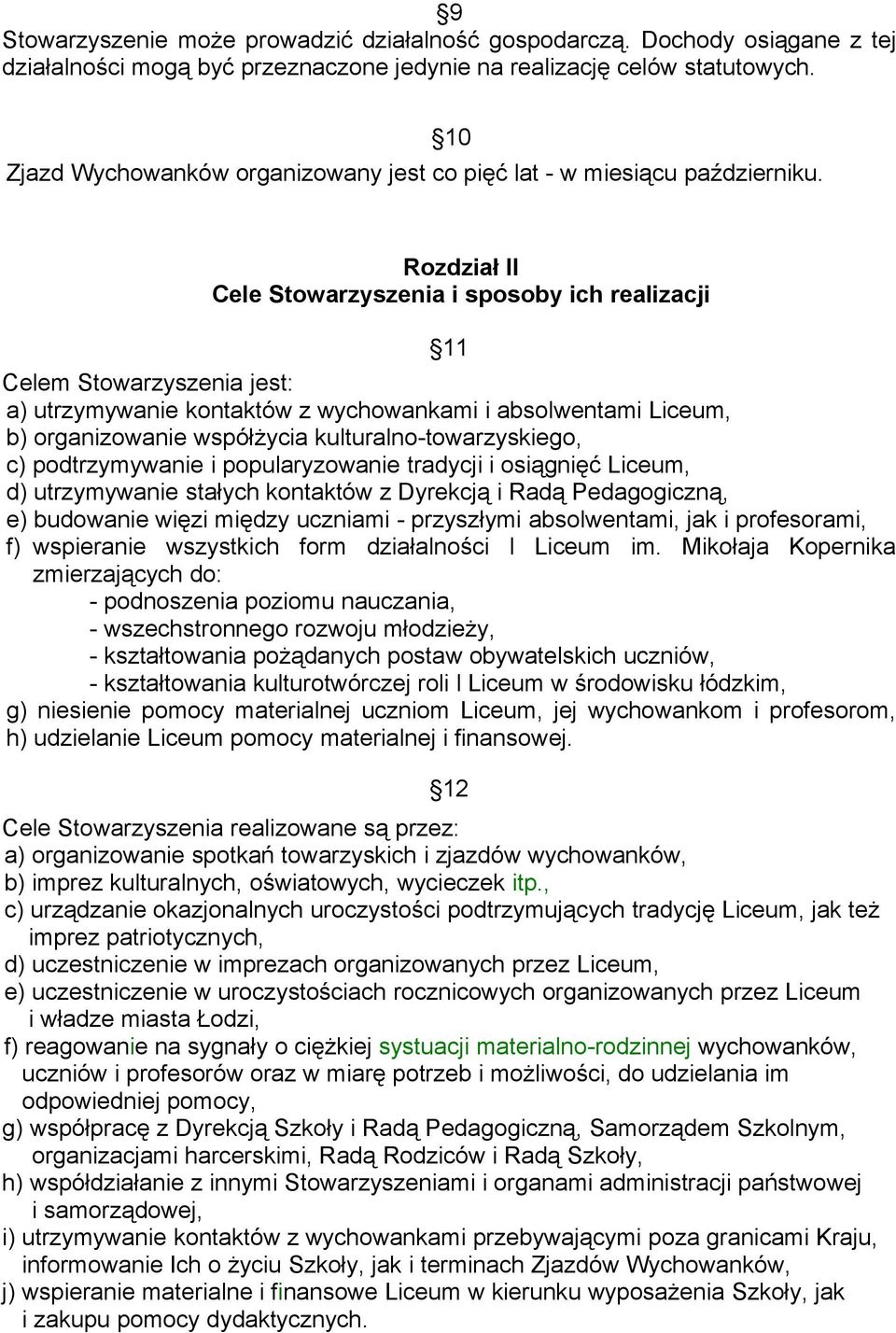 §9
Stowarzyszenie może prowadzić działalność gospodarczą. Dochody osiągane z tej działalności mogą być przeznaczone jedynie na realizację celów statutowych.

§10
Zjazd Wychowanków organizowany jest co pięć lat - w miesiącu październiku.

Rozdział II
Cele Stowarzyszenia i sposoby ich realizacji

§11
Celem Stowarzyszenia jest:
a) utrzymywanie kontaktów z wychowankami i absolwentami Liceum,
b) organizowanie współżycia kulturalno-towarzyskiego,
c) podtrzymywanie i popularyzowanie tradycji i osiągnięć Liceum,
d) utrzymywanie stałych kontaktów z Dyrekcją i Radą Pedagogiczną,
e) budowanie więzi między uczniami - przyszłymi absolwentami, jak i profesorami,
f) wspieranie wszystkich form działalności I Liceum im. Mikołaja Kopernika zmierzających do:
- podnoszenia poziomu nauczania,
- wszechstronnego rozwoju młodzieży,
- kształtowania pożądanych postaw obywatelskich uczniów,
- kształtowania kulturotwórczej roli I Liceum w środowisku łódzkim,
g) niesienie pomocy materialnej uczniom Liceum, jej wychowankom i profesorom,
h) udzielanie Liceum pomocy materialnej i finansowej.

§12
Cele Stowarzyszenia realizowane są przez:
a) organizowanie spotkań towarzyskich i zjazdów wychowanków,
b) imprez kulturalnych, oświatowych, wycieczek itp.,
c) urządzanie okazjonalnych uroczystości podtrzymujących tradycję Liceum, jak też imprez patriotycznych,
d) uczestniczenie w imprezach organizowanych przez Liceum,
e) uczestniczenie w uroczystościach rocznicowych organizowanych przez Liceum i władze miasta Łodzi,
f) reagowanie na sygnały o ciężkiej systuacji materialno-rodzinnej wychowanków, uczniów i profesorów oraz w miarę potrzeb i możliwości, do udzielania im odpowiedniej pomocy,
g) współpracę z Dyrekcją Szkoły i Radą Pedagogiczną, Samorządem Szkolnym, organizacjami harcerskimi, Radą Rodziców i Radą Szkoły,
h) współdziałanie z innymi Stowarzyszeniami i organami administracji państwowej i samorządowej,
i) utrzymywanie kontaktów z wychowankami przebywającymi poza granicami Kraju, informowanie Ich o życiu Szkoły, jak i terminach Zjazdów Wychowanków,
j) wspieranie materialne i finansowe Liceum w kierunku wyposażenia Szkoły, jak i zakupu pomocy dydaktycznych.